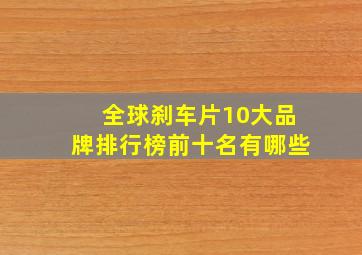 全球刹车片10大品牌排行榜前十名有哪些